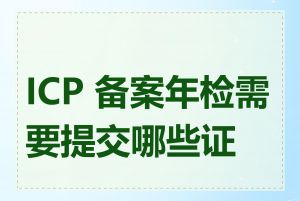 ICP 备案年检需要提交哪些证